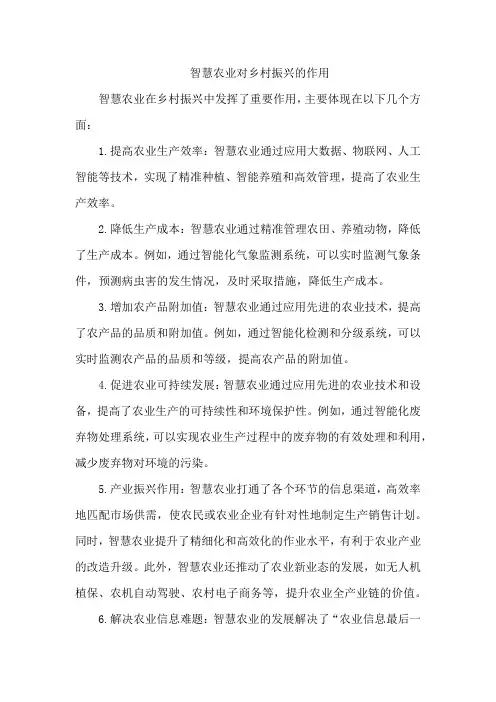 智慧农业对乡村振兴的作用

智慧农业在乡村振兴中发挥了重要作用，主要体现在以下几个方面：

1.提高农业生产效率：智慧农业通过应用大数据、物联网、人工智能等技术，实现了精准种植、智能养殖和高效管理，提高了农业生产效率。

2.降低生产成本：智慧农业通过精准管理农田、养殖动物，降低了生产成本。例如，通过智能化气象监测系统，可以实时监测气象条件，预测病虫害的发生情况，及时采取措施，降低生产成本。

3.增加农产品附加值：智慧农业通过应用先进的农业技术，提高了农产品的品质和附加值。例如，通过智能化检测和分级系统，可以实时监测农产品的品质和等级，提高农产品的附加值。

4.促进农业可持续发展：智慧农业通过应用先进的农业技术和设备，提高了农业生产的可持续性和环境保护性。例如，通过智能化废弃物处理系统，可以实现农业生产过程中的废弃物的有效处理和利用，减少废弃物对环境的污染。

5.产业振兴作用：智慧农业打通了各个环节的信息渠道，高效率地匹配市场供需，使农民或农业企业有针对性地制定生产销售计划。同时，智慧农业提升了精细化和高效化的作业水平，有利于农业产业的改造升级。此外，智慧农业还推动了农业新业态的发展，如无人机植保、农机自动驾驶、农村电子商务等，提升农业全产业链的价值。

6.解决农业信息难题：智慧农业的发展解决了“农业信息最后一